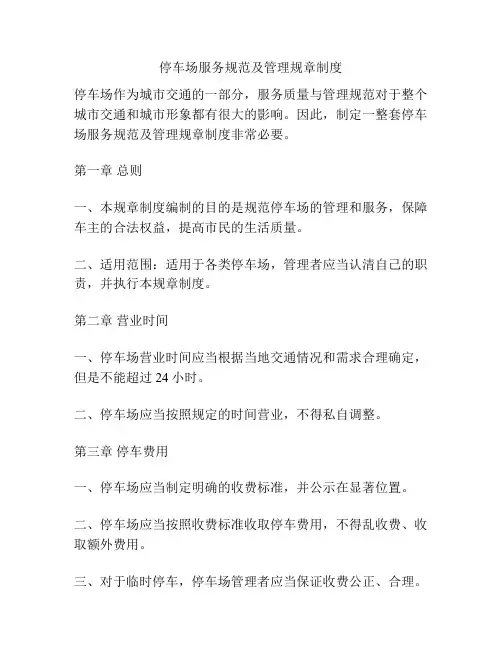 停车场服务规范及管理规章制度

停车场作为城市交通的一部分，服务质量与管理规范对于整个城市交通和城市形象都有很大的影响。因此，制定一整套停车场服务规范及管理规章制度非常必要。

第一章 总则

一、本规章制度编制的目的是规范停车场的管理和服务，保障车主的合法权益，提高市民的生活质量。

二、适用范围：适用于各类停车场，管理者应当认清自己的职责，并执行本规章制度。

第二章 营业时间

一、停车场营业时间应当根据当地交通情况和需求合理确定，但是不能超过 24 小时。

二、停车场应当按照规定的时间营业，不得私自调整。

第三章 停车费用

一、停车场应当制定明确的收费标准，并公示在显著位置。

二、停车场应当按照收费标准收取停车费用，不得乱收费、收取额外费用。

三、对于临时停车，停车场管理者应当保证收费公正、合理。